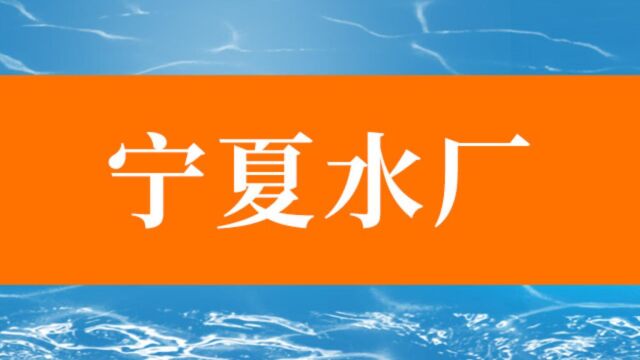 宁夏水厂